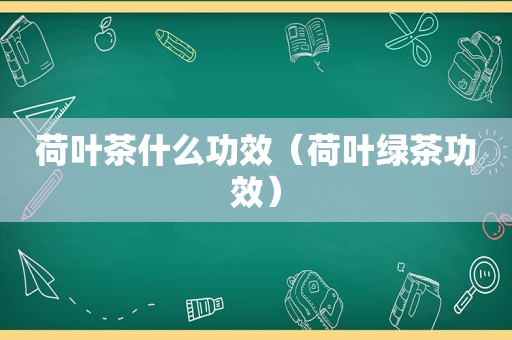 荷叶茶什么功效（荷叶绿茶功效）